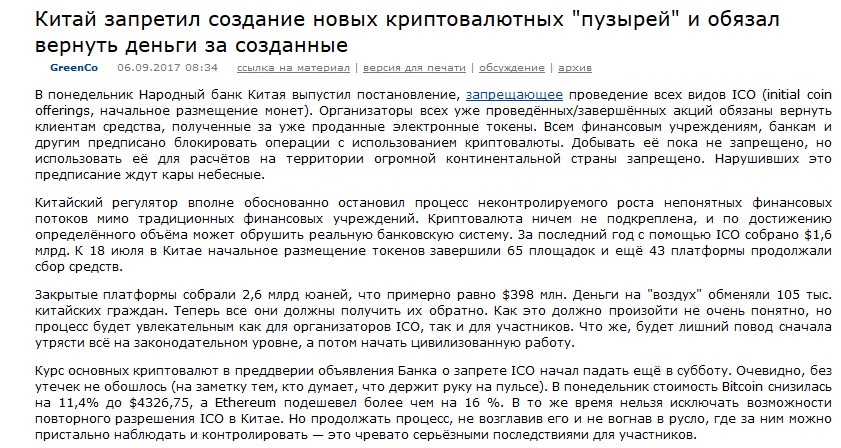 Китай запретил создание новых криптовалютных "пузырей" и обязал вернуть деньги за созданные

GreenCo 06.09.2017 08:34 ссылка на материал | версия для печати | обсуждение | архив

В понедельник Народный банк Китая выпустил постановление, запрещающее проведение всех видов ICO (initial coin offerings, начальное размещение монет). Организаторы всех уже проведённых/завершённых акций обязаны вернуть клиентам средства, полученные за уже проданные электронные токены. Всем финансовым учреждениям, банкам и другим предписано блокировать операции с использованием криптовалюты. Добывать её пока не запрещено, но использовать её для расчётов на территории огромной континентальной страны запрещено. Нарушивших это предписание ждут кары небесные.

Китайский регулятор вполне обоснованно остановил процесс неконтролируемого роста непонятных финансовых потоков мимо традиционных финансовых учреждений. Криптовалюта ничем не подкреплена, и по достижению определённого объёма может обрушить реальную банковскую систему. За последний год с помощью ICO собрано $1,6 млрд. К 18 июля в Китае начальное размещение токенов завершили 65 площадок и ещё 43 платформы продолжали сбор средств.

Закрытые платформы собрали 2,6 млрд юаней, что примерно равно $398 млн. Деньги на "воздух" обменяли 105 тыс. китайских граждан. Теперь все они должны получить их обратно. Как это должно произойти не очень понятно, но процесс будет увлекательным как для организаторов ICO, так и для участников. Что же, будет лишний повод сначала утрясти всё на законодательном уровне, а потом начать цивилизованную работу.

Курс основных криптовалют в преддверии объявления Банка о запрете ICO начал падать ещё в субботу. Очевидно, без утечек не обошлось (на заметку тем, кто думает, что держит руку на пульсе). В понедельник стоимость Bitcoin снизилась на 11,4% до $4326,75, а Ethereum подешевел более чем на 16 %. В то же время нельзя исключать возможности повторного разрешения ICO в Китае. Но продолжать процесс, не возглавив его и не вогнав в русло, где за ним можно пристально наблюдать и контролировать — это чревато серьёзными последствиями для участников.